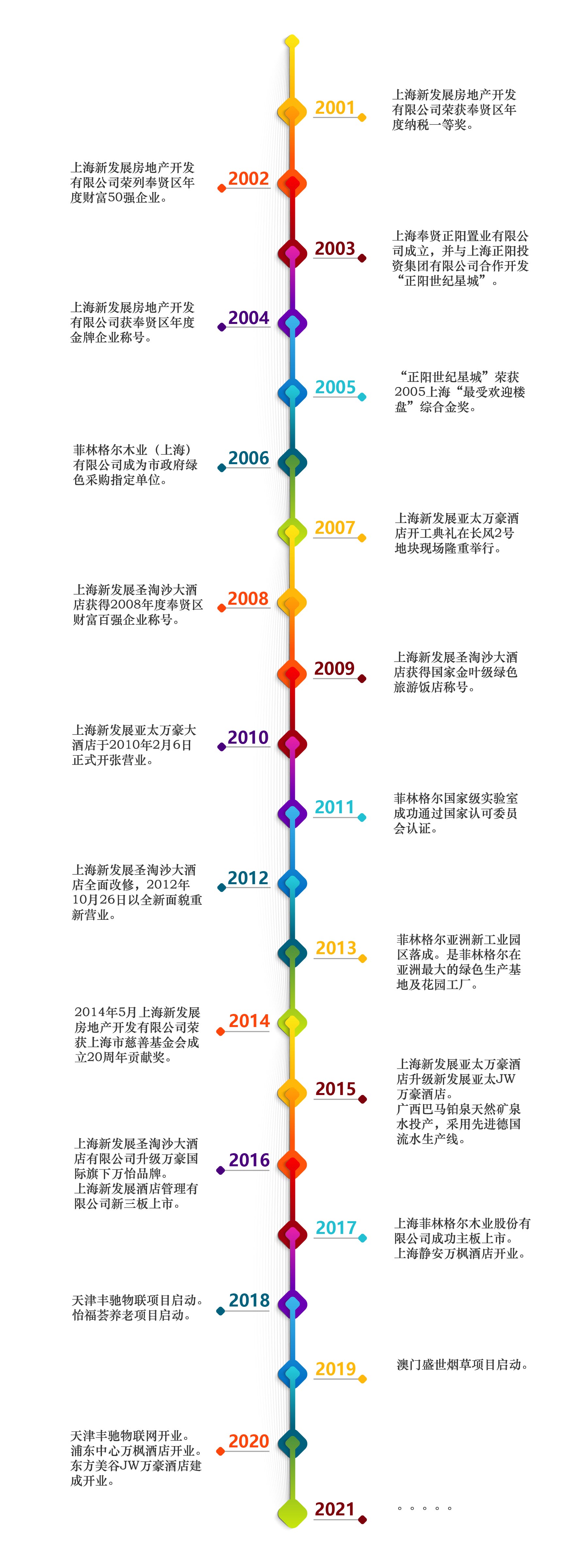 2001
上海新发展房地产开发有限公司荣获奉贤区年度纳税一等奖。

2002
上海新发展房地产开发有限公司荣列奉贤区年度财富50强企业。

2003
上海奉贤正阳置业有限公司成立，并与上海正阳投资集团有限公司合作开发“正阳世纪星城”。

2004
上海新发展房地产开发有限公司获奉贤区年度金牌企业称号。

2005
“正阳世纪星城”荣获2005上海“最受欢迎楼盘”综合金奖。

2006
菲林格尔木业（上海）有限公司成为市政府绿色采购指定单位。

2007
上海新发展亚太万豪酒店开工典礼在长风2号地块现场隆重举行。

2008
上海新发展圣淘沙大酒店获得2008年度奉贤区财富百强企业称号。

2009
上海新发展圣淘沙大酒店获得国家金叶级绿色旅游饭店称号。

2010
上海新发展亚太万豪大酒店于2010年2月6日正式开张营业。

2011
菲林格尔国家级实验室成功通过国家认可委员会认证。

2012
上海新发展圣淘沙大酒店全面改修，2012年10月26日以全新面貌重新营业。

2013
菲林格尔亚洲新工业园区落成。是菲林格尔在亚洲最大的绿色生产基地及花园工厂。

2014
2014年5月上海新发展房地产开发有限公司荣获上海市慈善基金会成立20周年贡献奖。

2015
上海新发展亚太万豪酒店升级新发展亚太JW万豪酒店。
广西巴马铂泉天然矿泉水投产，采用先进德国流水生产线。

2016
上海新发展圣淘沙大酒店有限公司升级万豪国际旗下万怡品牌。
上海新发展酒店管理有限公司新三板上市。

2017
上海菲林格尔木业股份有限公司成功主板上市。
上海静安万枫酒店开业。

2018
天津丰驰物联项目启动。
怡福荟养老项目启动。

2019
澳门盛世烟草项目启动。

2020
天津丰驰物联网开业。
浦东中心万枫酒店开业。
东方美谷JW万豪酒店建成开业。

2021
。。。。。